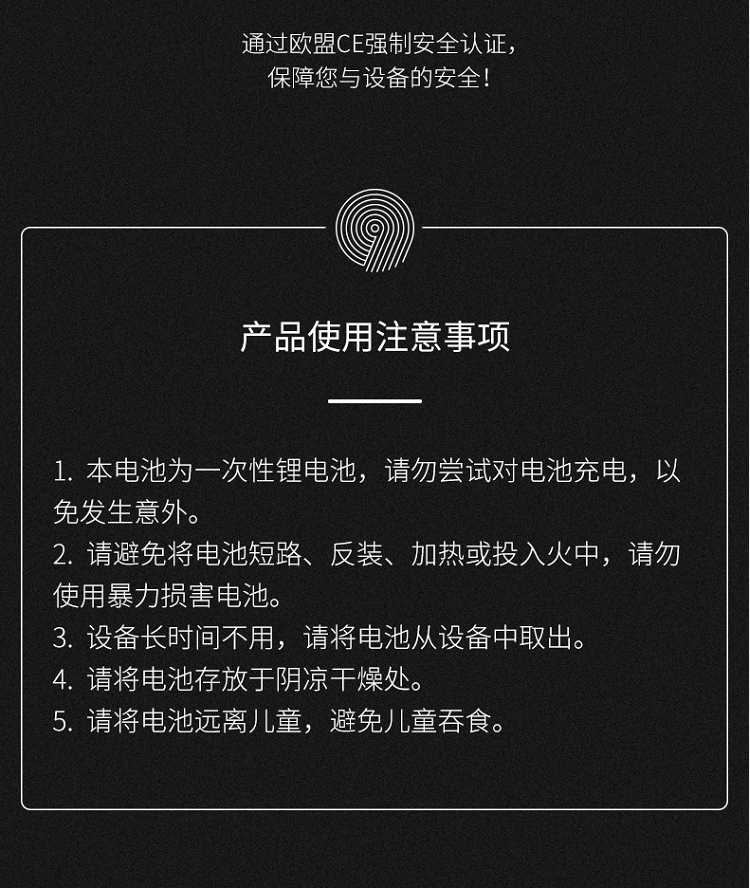 通过欧盟CE强制安全认证，
保障您与设备的安全！

产品使用注意事项

1.本电池为一次性锂电池，请勿尝试对电池充电，以免发生意外。
2.请避免将电池短路、反装、加热或投入火中，请勿使用暴力损害电池。
3.设备长时间不用，请将电池从设备中取出。
4.请将电池存放于阴凉干燥处。
5.请将电池远离儿童，避免儿童吞食。